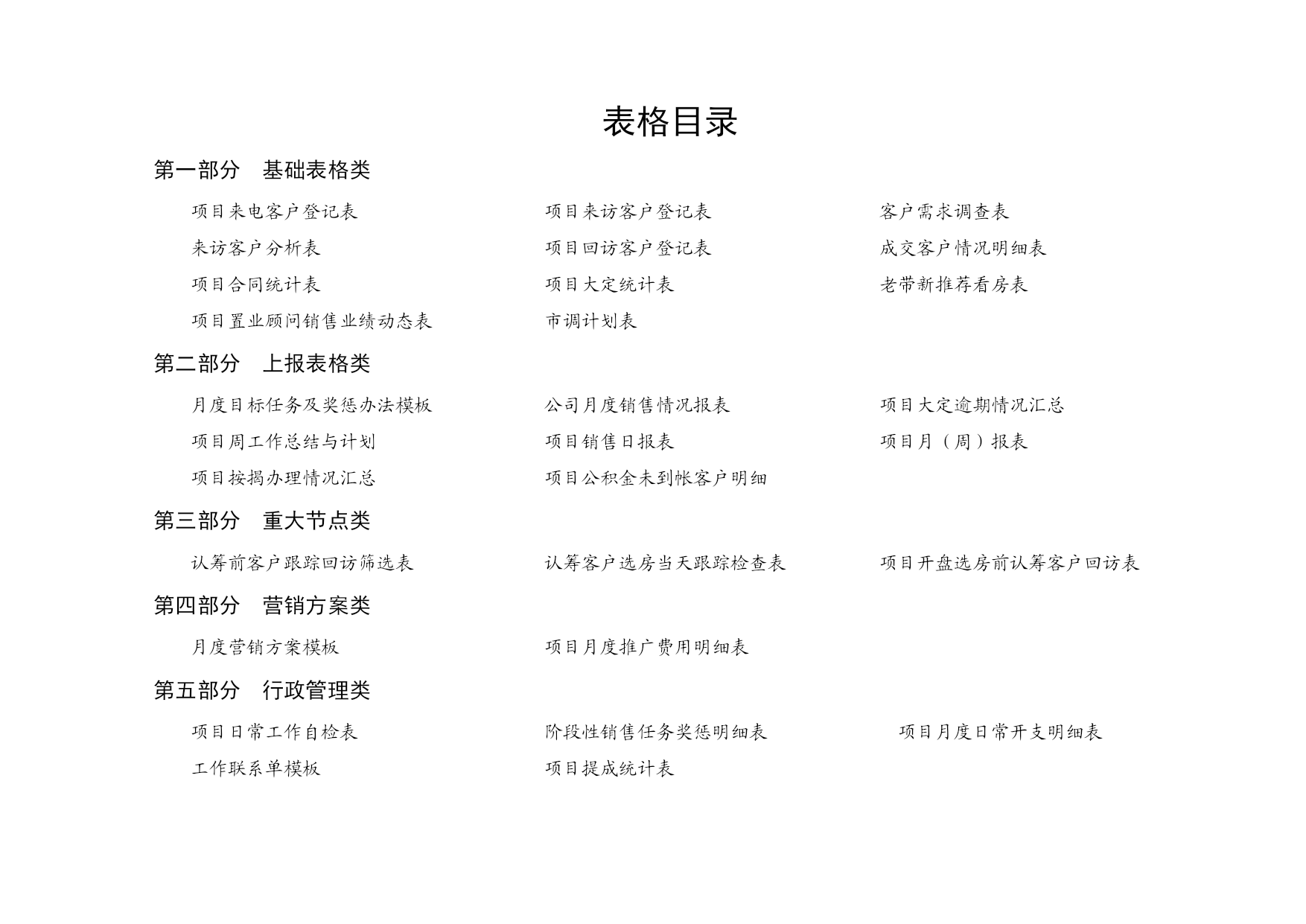 表格目录

第一部分　基础表格类

项目来电客户登记表　项目来访客户登记表　客户需求调查表
来访客户分析表　项目回访客户登记表　成交客户情况明细表
项目合同统计表　项目大定统计表　老带新推荐看房表
项目置业顾问销售业绩动态表　市调计划表

第二部分　上报表格类

月度目标任务及奖惩办法模板　公司月度销售情况报表　项目大定逾期情况汇总
项目周工作总结与计划　项目销售日报表　项目月（周）报表
项目按揭办理情况汇总　项目公积金未到帐客户明细

第三部分　重大节点类

认筹前客户跟踪回访筛选表　认筹客户选房当天跟踪检查表　项目开盘选房前认筹客户回访表

第四部分　营销方案类

月度营销方案模板　项目月度推广费用明细表

第五部分　行政管理类

项目日常工作自检表　阶段性销售任务奖惩明细表　项目月度日常开支明细表
工作联系单模板　项目提成统计表